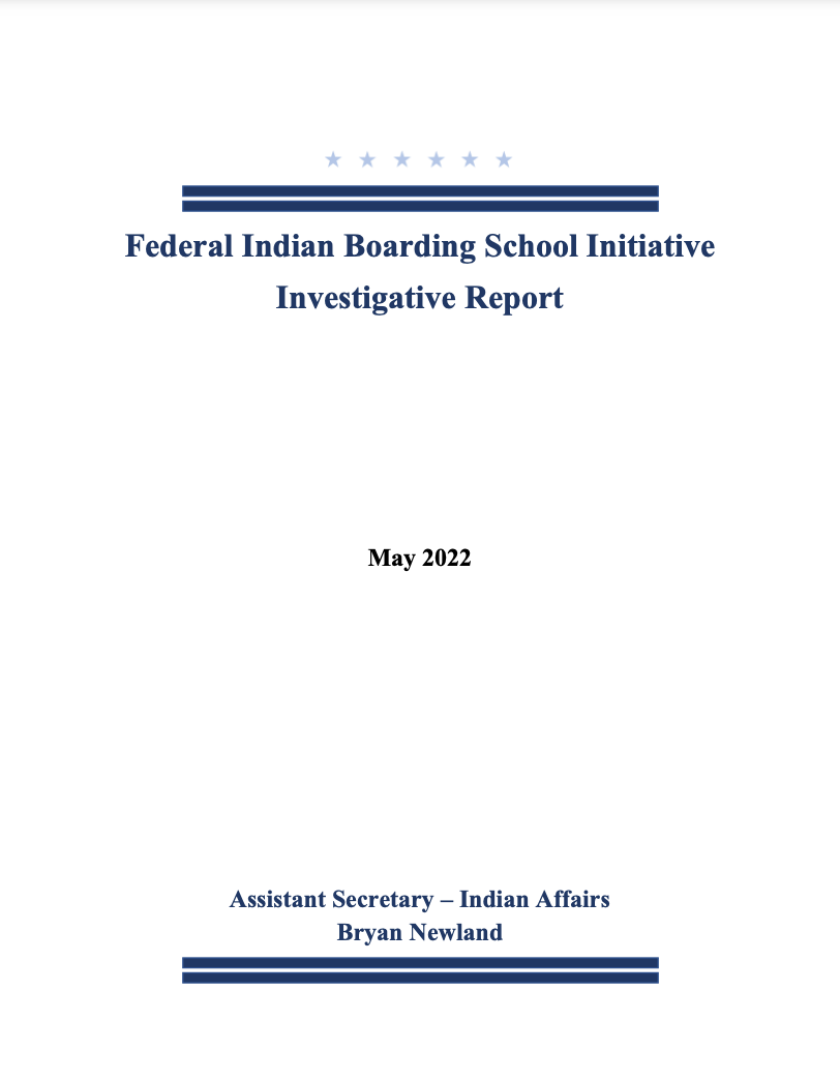 Federal Indian Boarding School Initiative
Investigative Report

May 2022

Assistant Secretary – Indian Affairs
Bryan Newland